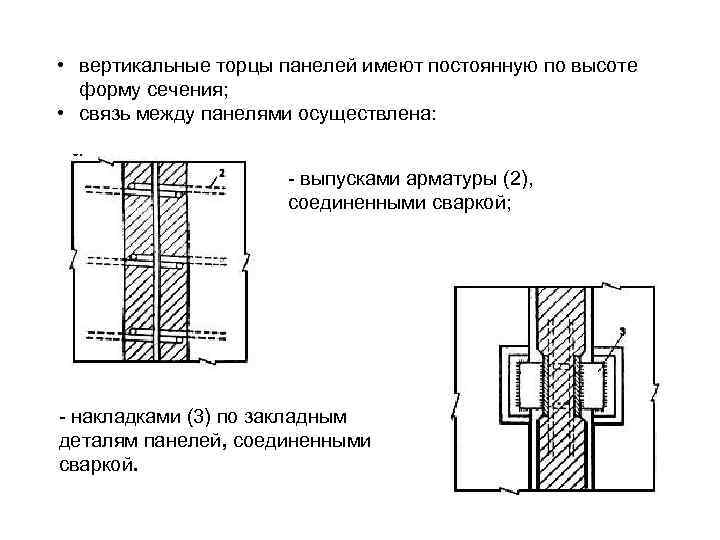 • вертикальные торцы панелей имеют постоянную по высоте форму сечения;
• связь между панелями осуществлена:

2

- выпусками арматуры (2), соединенными сваркой;

3

- накладками (3) по закладным деталям панелей, соединенными сваркой.